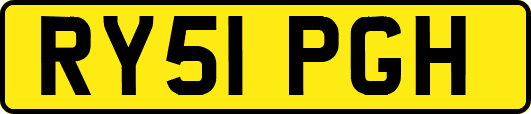 RY51 PGH